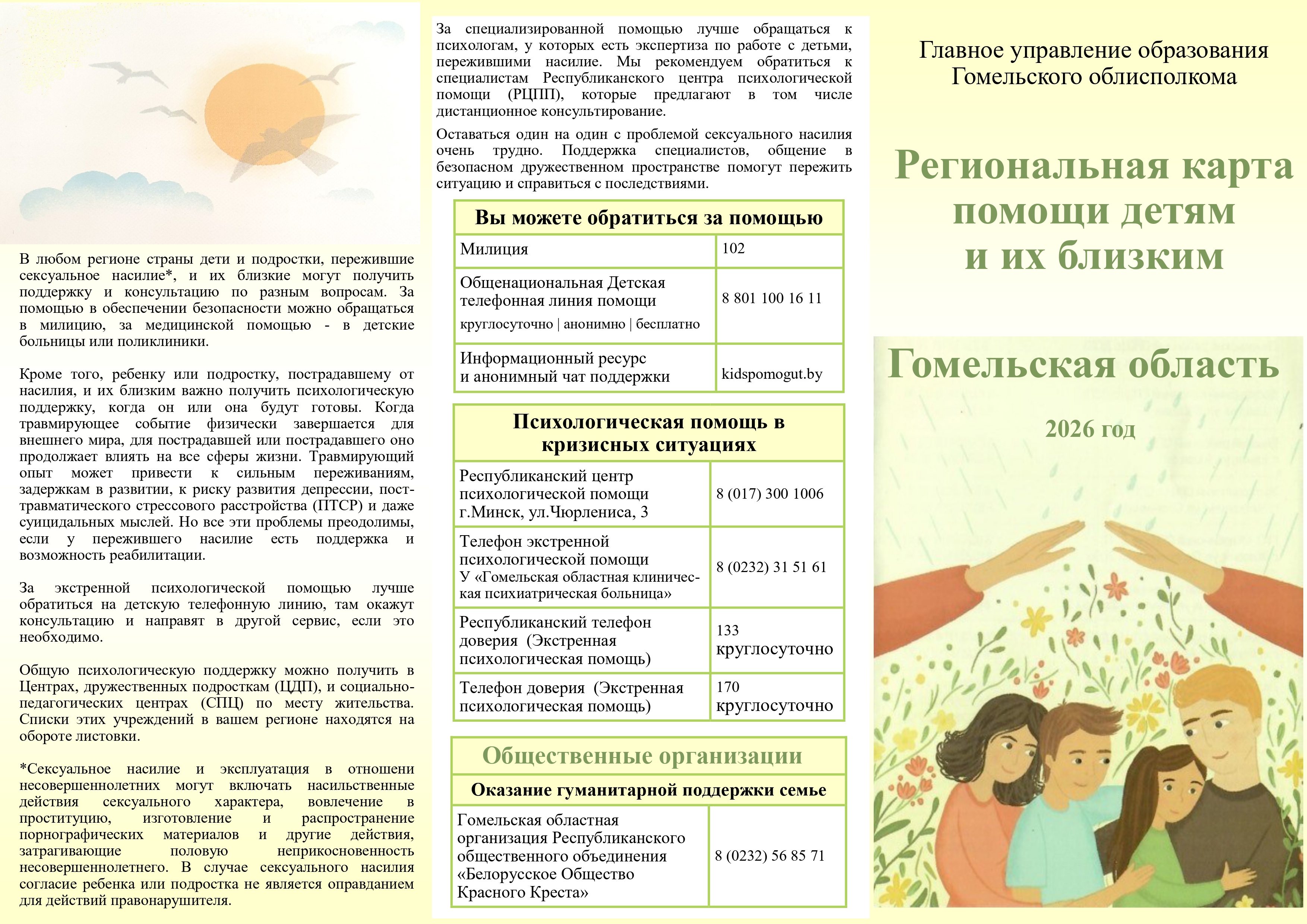 В любом регионе страны дети и подростки, пережившие сексуальное насилие*, и их близкие могут получить поддержку и консультацию по разным вопросам. За помощью в обеспечении безопасности можно обращаться в милицию, за медицинской помощью - в детские больницы или поликлиники.

Кроме того, ребенку или подростку, пострадавшему от насилия, и их близким важно получить психологическую поддержку, когда он или она будут готовы. Когда травмирующее событие физически завершается для внешнего мира, для пострадавшей или пострадавшего оно продолжает влиять на все сферы жизни. Травмирующий опыт может привести к сильным переживаниям, задержкам в развитии, к риску развития депрессии, посттравматического стрессового расстройства (ПТСР) и даже суицидальных мыслей. Но все эти проблемы преодолимы, если у пережившего насилие есть поддержка и возможность реабилитации.

За экстренной психологической помощью лучше обратиться на детскую телефонную линию, там окажут консультацию и направят в другой сервис, если это необходимо.

Общую психологическую поддержку можно получить в Центрах, дружественных подросткам (ЦДП), и социально-педагогических центрах (СПЦ) по месту жительства. Списки этих учреждений в вашем регионе находятся на обороте листовки.

*Сексуальное насилие и эксплуатация в отношени несовершеннолетних могут включать насильственные действия сексуального характера, вовлечение в проституцию, изготовление и распространение порнографических материалов и другие действия, затрагивающие половую неприкосновенность несовершеннолетнего. В случае сексуального насилия согласие ребенка или подростка не является оправданием для действий правонарушителя.

За специализированной помощью лучше обращаться к психологам, у которых есть экспертиза по работе с детьми, пережившими насилие. Мы рекомендуем обратиться к специалистам Республиканского центра психологической помощи (РЦПП), которые предлагают в том числе дистанционное консультирование.

Оставаться один на один с проблемой сексуального насилия очень трудно. Поддержка специалистов, общение в безопасном дружественном пространстве помогут пережить ситуацию и справиться с последствиями.

| Вы можете обратиться за помощью | |
|---|---|
| Милиция | 102 |
| Общенациональная Детская телефонная линия помощи круглосуточно \| анонимно \| бесплатно | 8 801 100 16 11 |
| Информационный ресурс и анонимный чат поддержки | kidspomogut.by |

| Психологическая помощь в кризисных ситуациях | |
|---|---|
| Республиканский центр психологической помощи г.Минск, ул.Чюрлениса, 3 | 8 (017) 300 1006 |
| Телефон экстренной психологической помощи У «Гомельская областная клиническая психиатрическая больница» | 8 (0232) 31 51 61 |
| Республиканский телефон доверия (Экстренная психологическая помощь) | 133 круглосуточно |
| Телефон доверия (Экстренная психологическая помощь) | 170 круглосуточно |

| Общественные организации | |
|---|---|
| Оказание гуманитарной поддержки семье | |
| Гомельская областная организация Республиканского общественного объединения «Белорусское Общество Красного Креста» | 8 (0232) 56 85 71 |

Главное управление образования Гомельского облисполкома

Региональная карта помощи детям и их близким

Гомельская область

2026 год